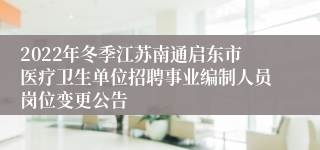 2022年冬季江苏南通启东市医疗卫生单位招聘事业编制人员岗位变更公告